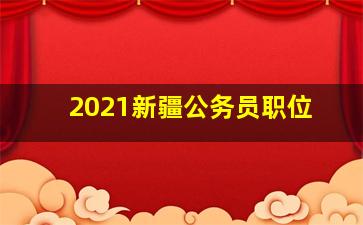 2021新疆公务员职位